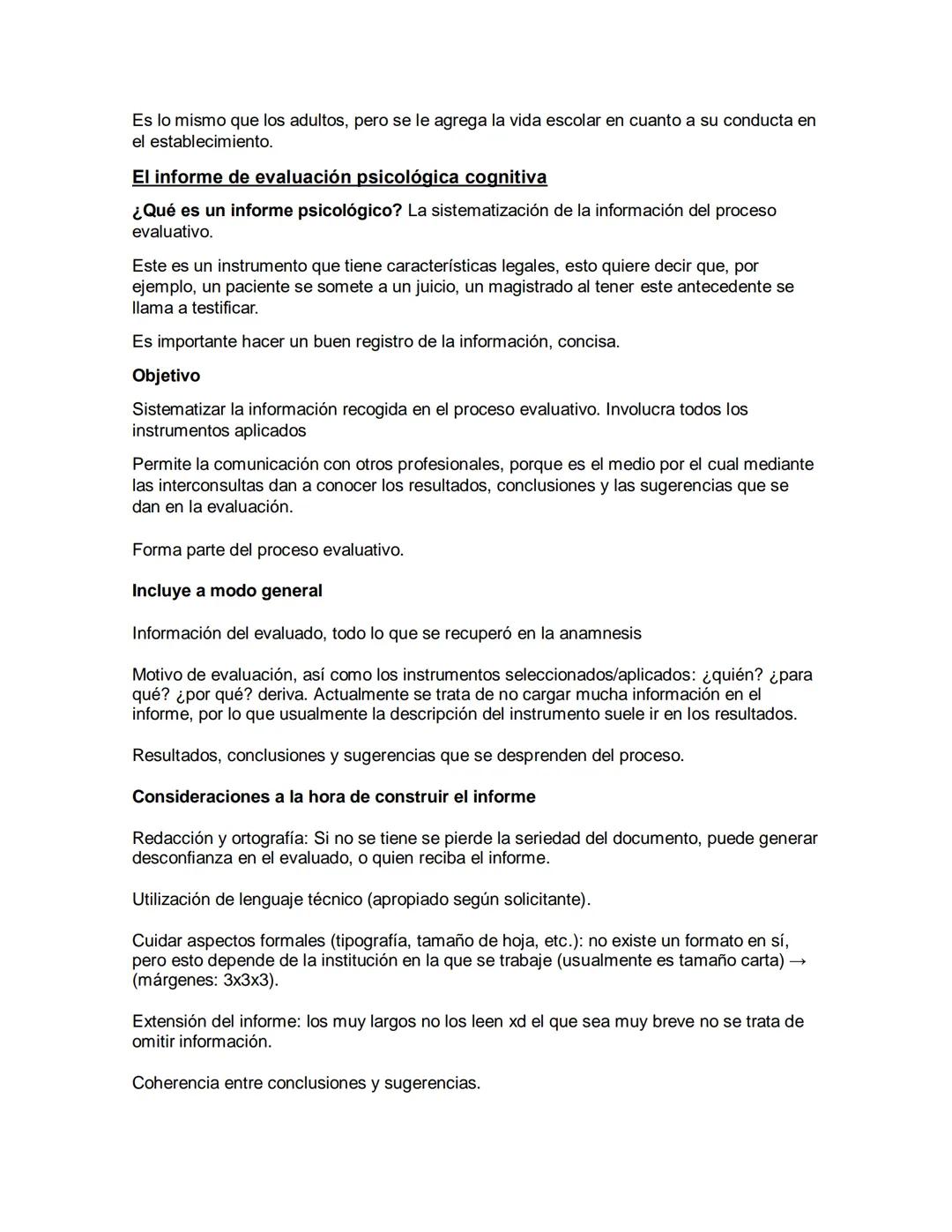 Es lo mismo que los adultos, pero se le agrega la vida escolar en cuanto a su conducta en el establecimiento.

El informe de evaluación psicológica cognitiva

¿Qué es un informe psicológico? La sistematización de la información del proceso evaluativo.

Este es un instrumento que tiene características legales, esto quiere decir que, por ejemplo, un paciente se somete a un juicio, un magistrado al tener este antecedente se llama a testificar.

Es importante hacer un buen registro de la información, concisa.

Objetivo

Sistematizar la información recogida en el proceso evaluativo. Involucra todos los instrumentos aplicados

Permite la comunicación con otros profesionales, porque es el medio por el cual mediante las interconsultas dan a conocer los resultados, conclusiones y las sugerencias que se dan en la evaluación.

Forma parte del proceso evaluativo.

Incluye a modo general

Información del evaluado, todo lo que se recuperó en la anamnesis

Motivo de evaluación, así como los instrumentos seleccionados/aplicados: ¿quién? ¿para qué? ¿por qué? deriva. Actualmente se trata de no cargar mucha información en el informe, por lo que usualmente la descripción del instrumento suele ir en los resultados.

Resultados, conclusiones y sugerencias que se desprenden del proceso.

Consideraciones a la hora de construir el informe

Redacción y ortografía: Si no se tiene se pierde la seriedad del documento, puede generar desconfianza en el evaluado, o quien reciba el informe.

Utilización de lenguaje técnico (apropiado según solicitante).

Cuidar aspectos formales (tipografía, tamaño de hoja, etc.): no existe un formato en sí, pero esto depende de la institución en la que se trabaje (usualmente es tamaño carta) → (márgenes: 3x3x3).

Extensión del informe: los muy largos no los leen xd el que sea muy breve no se trata de omitir información.

Coherencia entre conclusiones y sugerencias.